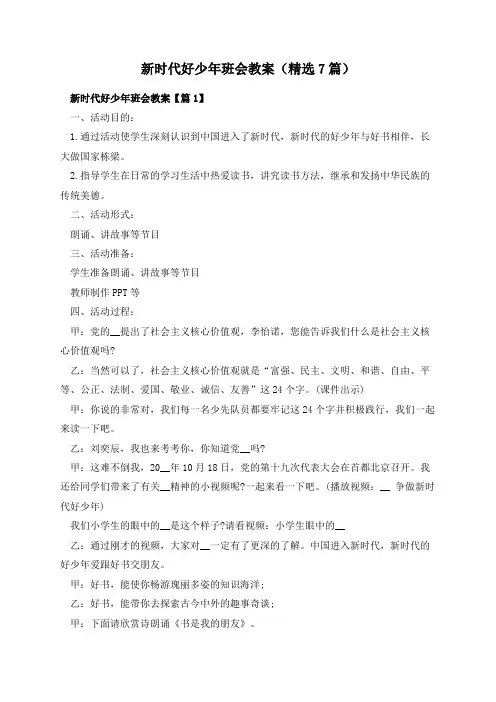 新时代好少年班会教案（精选7篇）

新时代好少年班会教案【篇1】

一、活动目的：

1.通过活动使学生深刻认识到中国进入了新时代，新时代的好少年与好书相伴，长大做国家栋梁。

2.指导学生在日常的学习生活中热爱读书，讲究读书方法，继承和发扬中华民族的传统美德。

二、活动形式：

朗诵、讲故事等节目

三、活动准备：

学生准备朗诵、讲故事等节目

教师制作PPT等

四、活动过程：

甲：党的__提出了社会主义核心价值观，李怡诺，您能告诉我们什么是社会主义核心价值观吗?

乙：当然可以了，社会主义核心价值观就是“富强、民主、文明、和谐、自由、平等、公正、法制、爱国、敬业、诚信、友善”这24个字。(课件出示)

甲：你说的非常对，我们每一名少先队员都要牢记这24个字并积极践行，我们一起来读一下吧。

乙：刘奕辰，我也来考考你，你知道党__吗?

甲：这难不倒我，20__年10月18日，党的第十九次代表大会在首都北京召开。我还给同学们带来了有关__精神的小视频呢?一起来看一下吧。(播放视频：__ 争做新时代好少年)

我们小学生的眼中的__是这个样子?请看视频：小学生眼中的__

乙：通过刚才的视频，大家对__一定有了更深的了解。中国进入新时代，新时代的好少年爱跟好书交朋友。

甲：好书，能使你畅游瑰丽多姿的知识海洋；

乙：好书，能带你去探索古今中外的趣事奇谈；

甲：下面请欣赏诗朗诵《书是我的朋友》。